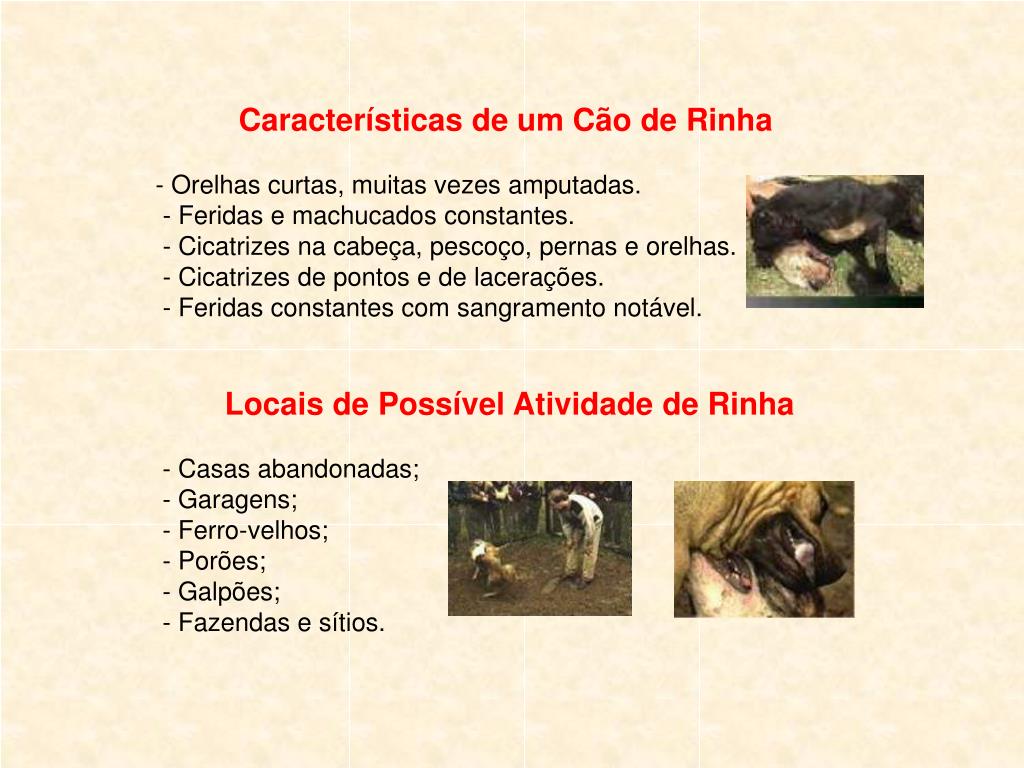 Características de um Cão de Rinha

- Orelhas curtas, muitas vezes amputadas.
- Feridas e machucados constantes.
- Cicatrizes na cabeça, pescoço, pernas e orelhas.
- Cicatrizes de pontos e de lacerações.
- Feridas constantes com sangramento notável.

Locais de Possível Atividade de Rinha

- Casas abandonadas;
- Garagens;
- Ferro-velhos;
- Porões;
- Galpões;
- Fazendas e sítios.